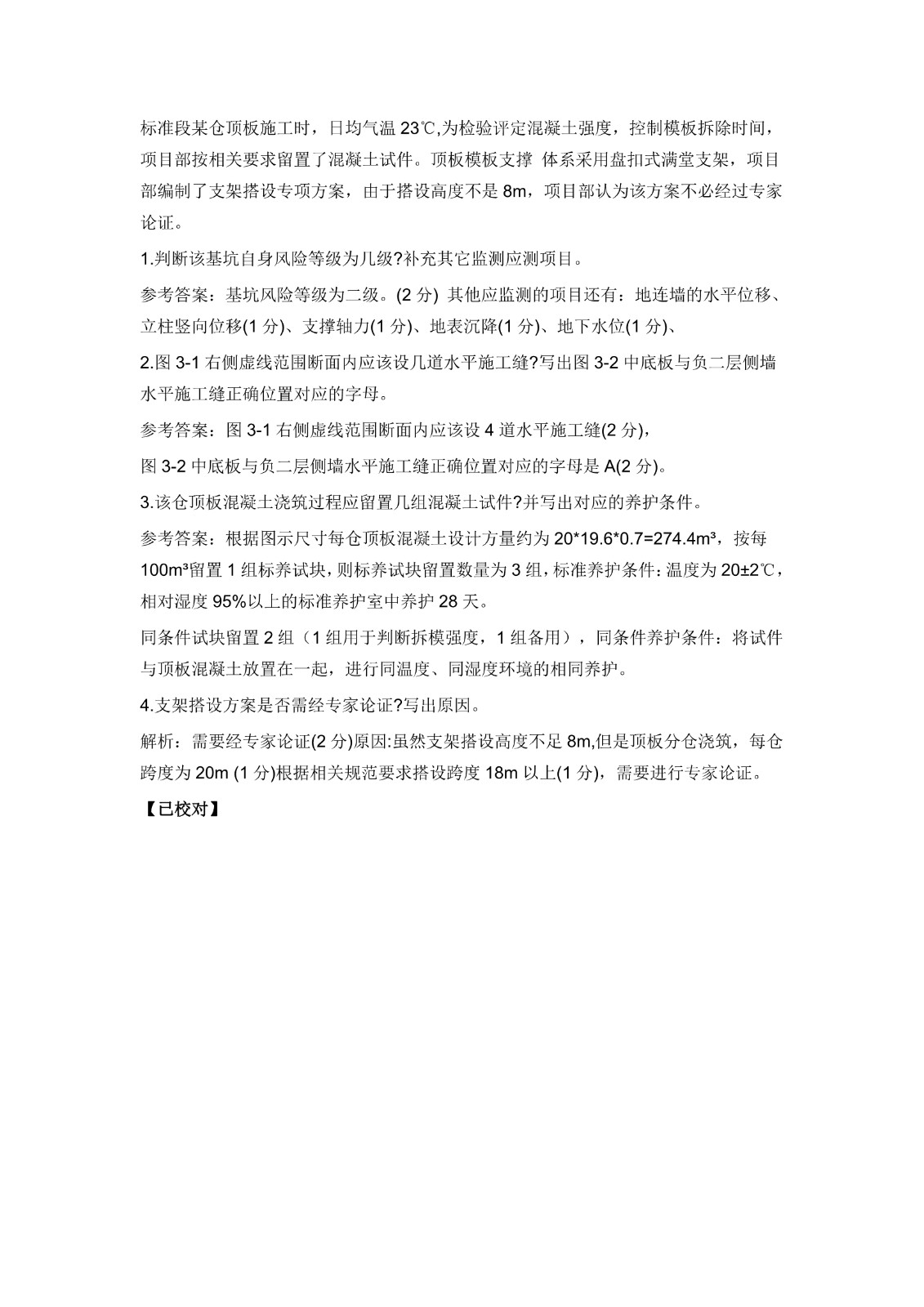 标准段某仓顶板施工时，日均气温 23℃,为检验评定混凝土强度，控制模板拆除时间，项目部按相关要求留置了混凝土试件。顶板模板支撑 体系采用盘扣式满堂支架，项目部编制了支架搭设专项方案，由于搭设高度不是 8m，项目部认为该方案不必经过专家论证。

1.判断该基坑自身风险等级为几级?补充其它监测应测项目。

参考答案：基坑风险等级为二级。(2 分) 其他应监测的项目还有：地连墙的水平位移、立柱竖向位移(1 分)、支撑轴力(1 分)、地表沉降(1 分)、地下水位(1 分)、

2.图 3-1 右侧虚线范围断面内应该设几道水平施工缝?写出图 3-2 中底板与负二层侧墙水平施工缝正确位置对应的字母。

参考答案：图 3-1 右侧虚线范围断面内应该设 4 道水平施工缝(2 分)，

图 3-2 中底板与负二层侧墙水平施工缝正确位置对应的字母是 A(2 分)。

3.该仓顶板混凝土浇筑过程应留置几组混凝土试件?并写出对应的养护条件。

参考答案：根据图示尺寸每仓顶板混凝土设计方量约为 20*19.6*0.7=274.4m³，按每 100m³留置 1 组标养试块，则标养试块留置数量为 3 组，标准养护条件：温度为 20±2℃，相对湿度 95%以上的标准养护室中养护 28 天。

同条件试块留置 2 组（1 组用于判断拆模强度，1 组备用），同条件养护条件：将试件与顶板混凝土放置在一起，进行同温度、同湿度环境的相同养护。

4.支架搭设方案是否需经专家论证?写出原因。

解析：需要经专家论证(2 分)原因:虽然支架搭设高度不足 8m,但是顶板分仓浇筑，每仓跨度为 20m (1 分)根据相关规范要求搭设跨度 18m 以上(1 分)，需要进行专家论证。

【已校对】